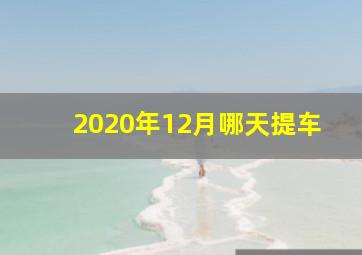 2020年12月哪天提车